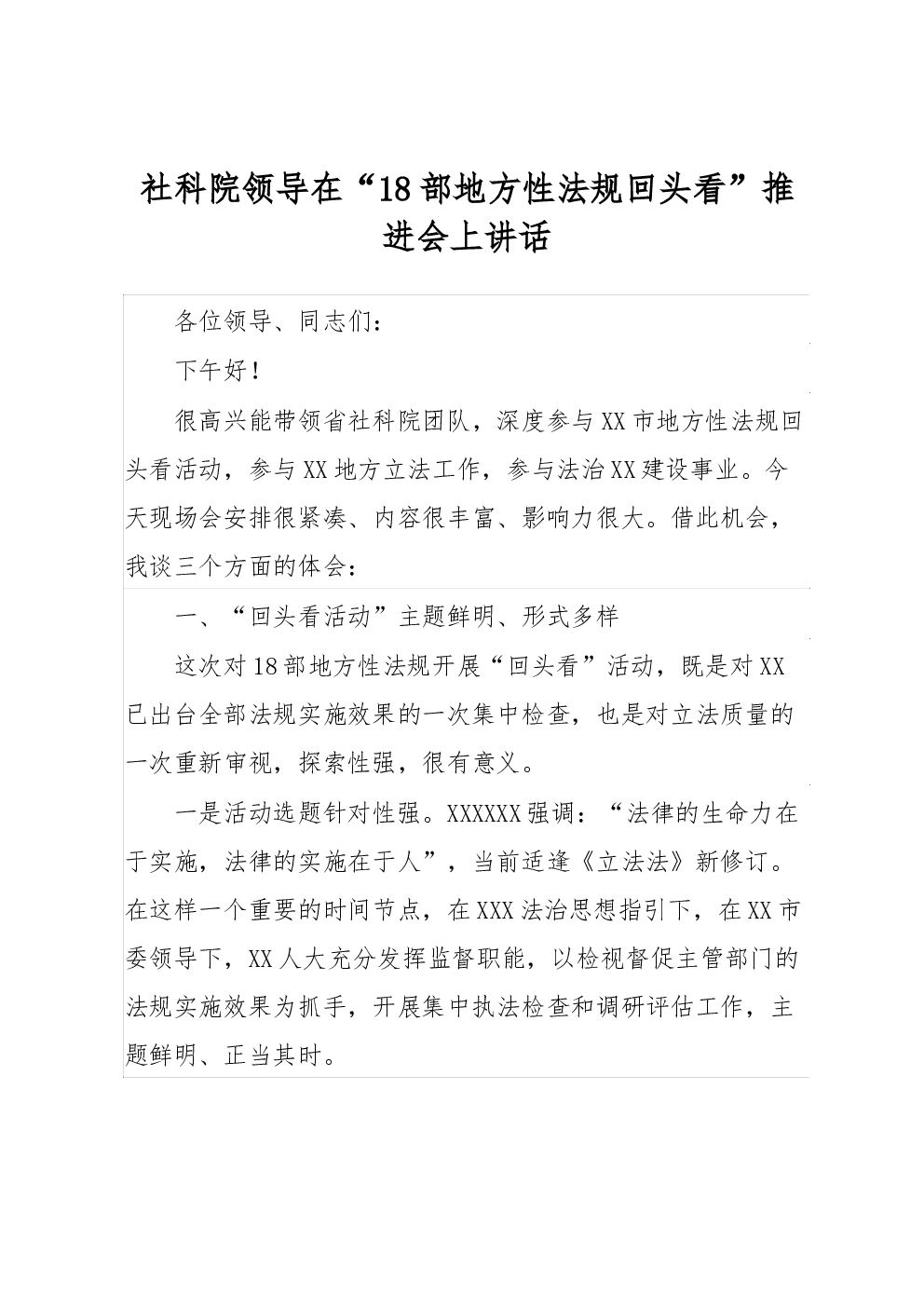 社科院领导在“18部地方性法规回头看”推进会上讲话

各位领导、同志们：

下午好！

很高兴能带领省社科院团队，深度参与XX市地方性法规回头看活动，参与XX地方立法工作，参与法治XX建设事业。今天现场会安排很紧凑、内容很丰富、影响力很大。借此机会，我谈三个方面的体会：

一、“回头看活动”主题鲜明、形式多样

这次对18部地方性法规开展“回头看”活动，既是对XX已出台全部法规实施效果的一次集中检查，也是对立法质量的一次重新审视，探索性强，很有意义。

一是活动选题针对性强。XXXXXX强调：“法律的生命力在于实施，法律的实施在于人”，当前适逢《立法法》新修订。在这样一个重要的时间节点，在XXX法治思想指引下，在XX市委领导下，XX人大充分发挥监督职能，以检视督促主管部门的法规实施效果为抓手，开展集中执法检查和调研评估工作，主题鲜明、正当其时。